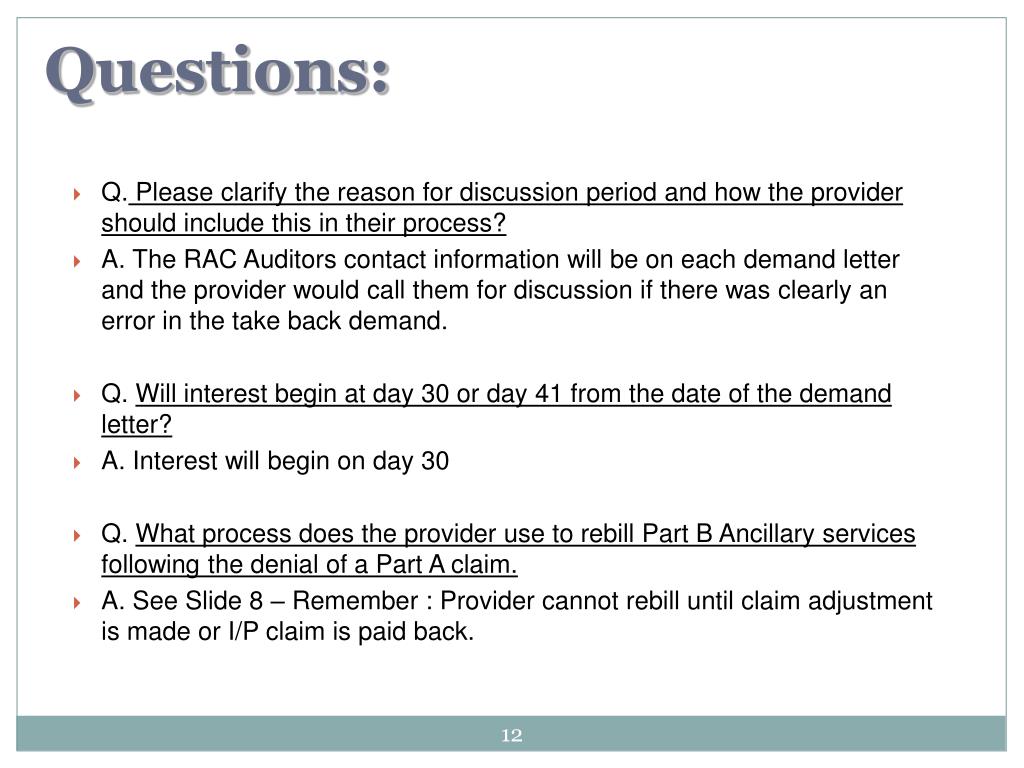 Questions:

Q. Please clarify the reason for discussion period and how the provider should include this in their process?

A. The RAC Auditors contact information will be on each demand letter and the provider would call them for discussion if there was clearly an error in the take back demand.

Q. Will interest begin at day 30 or day 41 from the date of the demand letter?

A. Interest will begin on day 30

Q. What process does the provider use to rebill Part B Ancillary services following the denial of a Part A claim.

A. See Slide 8 – Remember : Provider cannot rebill until claim adjustment is made or I/P claim is paid back.

12